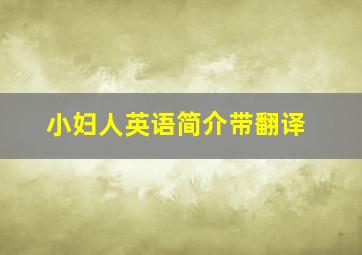 小妇人英语简介带翻译